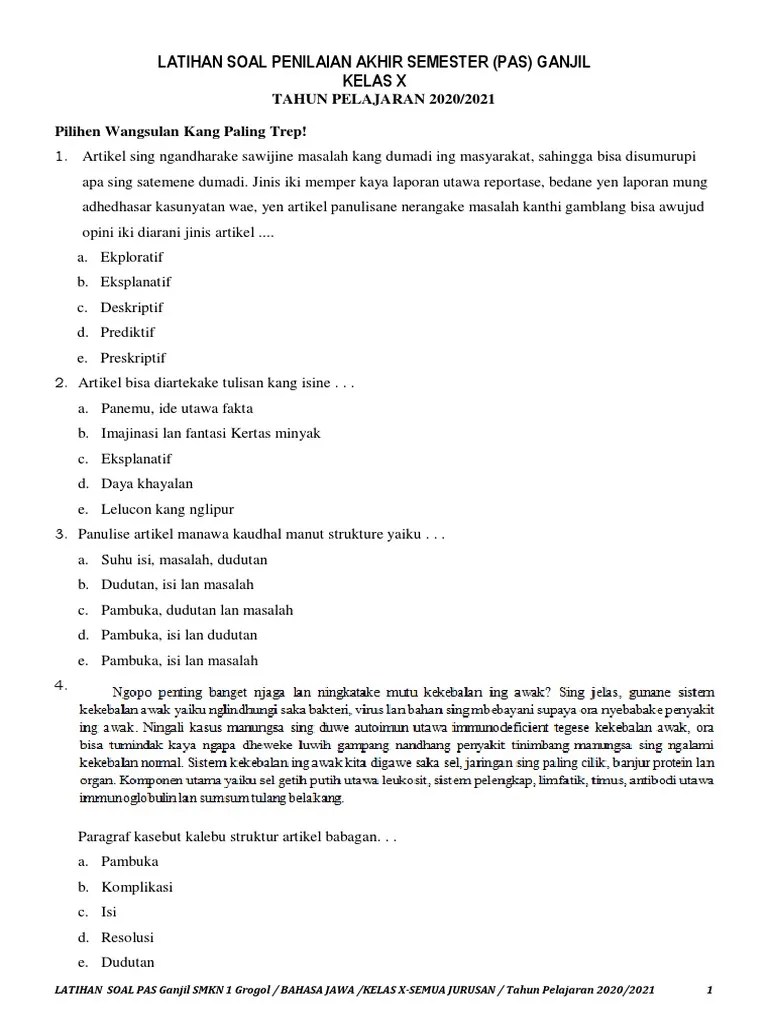 LATIHAN SOAL PENILAIAN AKHIR SEMESTER (PAS) GANJIL
KELAS X
TAHUN PELAJARAN 2020/2021

Pilihen Wangsulan Kang Paling Trep!

1. Artikel sing ngandharake sawijine masalah kang dumadi ing masyarakat, sahingga bisa disumurupi apa sing satemene dumadi. Jinis iki memper kaya laporan utawa reportase, bedane yen laporan mung adhedhasar kasunyatan wae, yen artikel panulisane nerangake masalah kanthi gamblang bisa awujud opini iki diarani jinis artikel ....
a. Ekploratif
b. Eksplanatif
c. Deskriptif
d. Prediktif
e. Preskriptif

2. Artikel bisa diartekake tulisan kang isine . . .
a. Panemu, ide utawa fakta
b. Imajinasi lan fantasi Kertas minyak
c. Eksplanatif
d. Daya khayalan
e. Lelucon kang nglipur

3. Panulise artikel manawa kaudhal manut strukture yaiku . . .
a. Suhu isi, masalah, dudutan
b. Dudutan, isi lan masalah
c. Pambuka, dudutan lan masalah
d. Pambuka, isi lan dudutan
e. Pambuka, isi lan masalah

4. Ngopo penting banget njaga lan ningkatake mutu kekebalan ing awak? Sing jelas, gunane sistem kekebalan awak yaiku nglindhungi saka bakteri, virus lan bahan sing mbebayani supaya ora nyebabake penyakit ing awak. Ningali kasus manungsa sing duwe autoimun utawa immunodeficient tegese kekebalan awak, ora bisa tumindak kaya ngapa dheweke luwih gampang nandhang penyakit tinimbang manungsa sing ngalami kekebalan normal. Sistem kekebalan ing awak kita digawe saka sel, jaringan sing paling cilik, banjur protein lan organ. Komponen utama yaiku sel getih putih utawa leukosit, sistem pelengkap, limfatik, timus, antibodi utawa immunoglobulin lan sumsum tulang belakang.

Paragraf kasebut kalebu struktur artikel babagan. . .
a. Pambuka
b. Komplikasi
c. Isi
d. Resolusi
e. Dudutan

LATIHAN SOAL PAS Ganjil SMKN 1 Grogol / BAHASA JAWA /KELAS X-SEMUA JURUSAN / Tahun Pelajaran 2020/2021 1